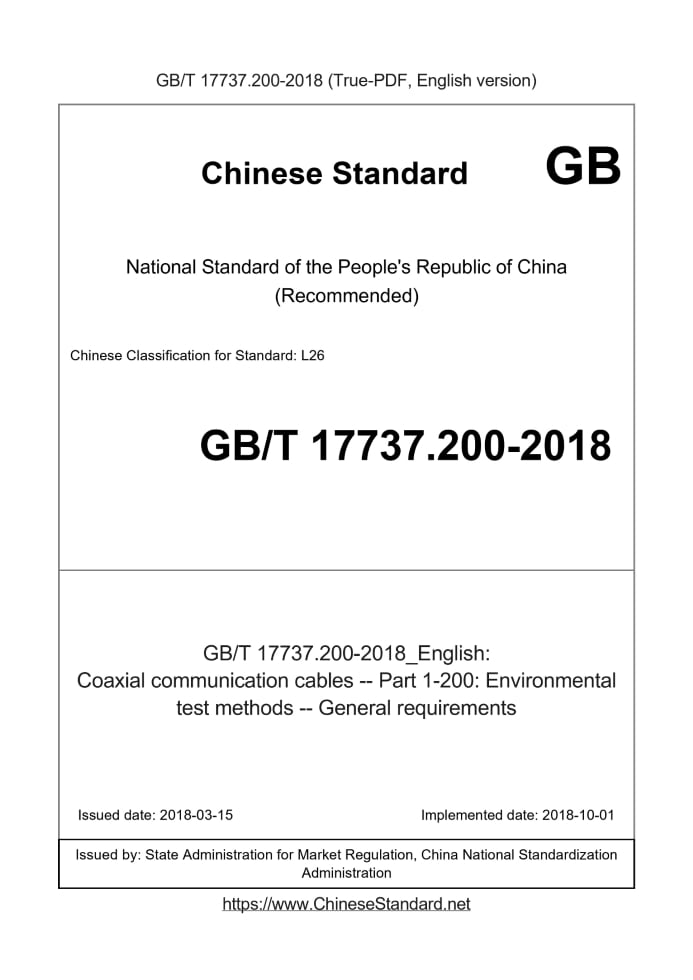 GB/T 17737.200-2018 (True-PDF, English version)

Chinese Standard GB

National Standard of the People's Republic of China (Recommended)

Chinese Classification for Standard: L26

GB/T 17737.200-2018

GB/T 17737.200-2018_English: Coaxial communication cables -- Part 1-200: Environmental test methods -- General requirements

Issued date: 2018-03-15

Implemented date: 2018-10-01

Issued by: State Administration for Market Regulation, China National Standardization Administration

https://www.ChineseStandard.net